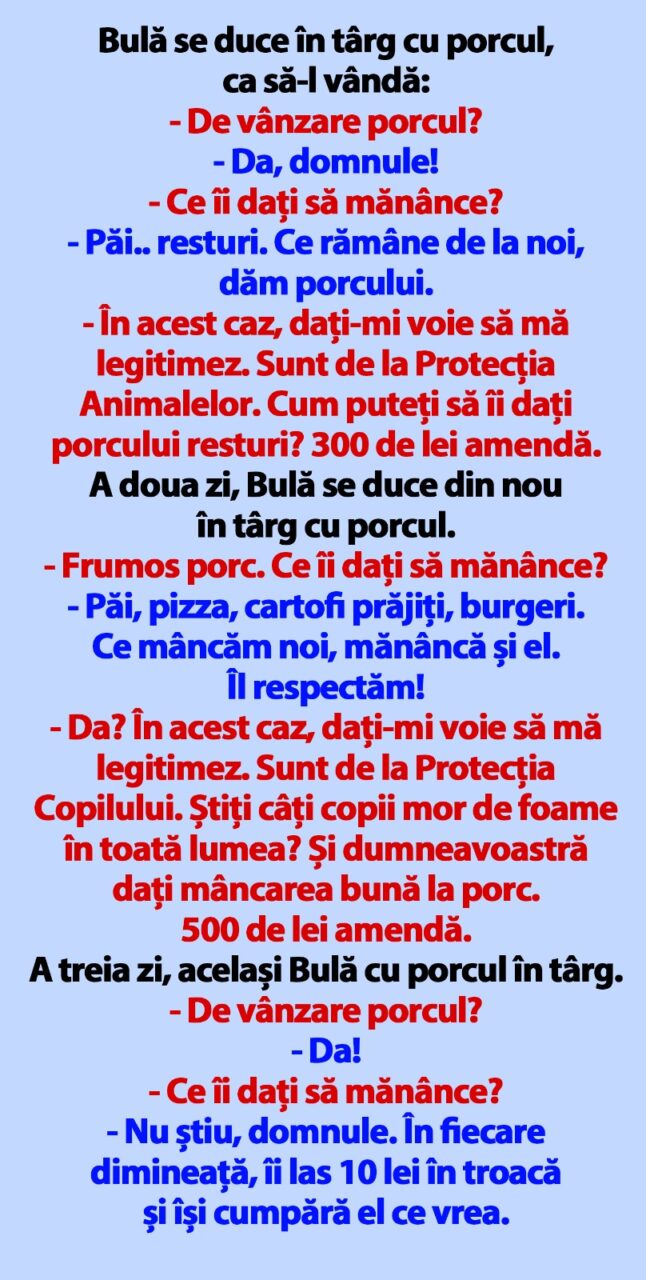 Bulă se duce în târg cu porcul, ca să-l vândă:
- De vânzare porcul?
- Da, domnule!
- Ce îi dați să mănânce?
- Păi.. resturi. Ce rămâne de la noi, dăm porcului.
- În acest caz, dați-mi voie să mă legitimez. Sunt de la Protecția Animalelor. Cum puteți să îi dați porcului resturi? 300 de lei amendă.
A doua zi, Bulă se duce din nou în târg cu porcul.
- Frumos porc. Ce îi dați să mănânce?
- Păi, pizza, cartofi prăjiți, burgeri. Ce mâncăm noi, mănâncă și el. Îl respectăm!
- Da? În acest caz, dați-mi voie să mă legitimez. Sunt de la Protecția Copilului. Știți câți copii mor de foame în toată lumea? Și dumneavoastră dați mâncarea bună la porc. 500 de lei amendă.
A treia zi, același Bulă cu porcul în târg.
- De vânzare porcul?
- Da!
- Ce îi dați să mănânce?
- Nu știu, domnule. În fiecare dimineață, îi las 10 lei în troacă și își cumpără el ce vrea.